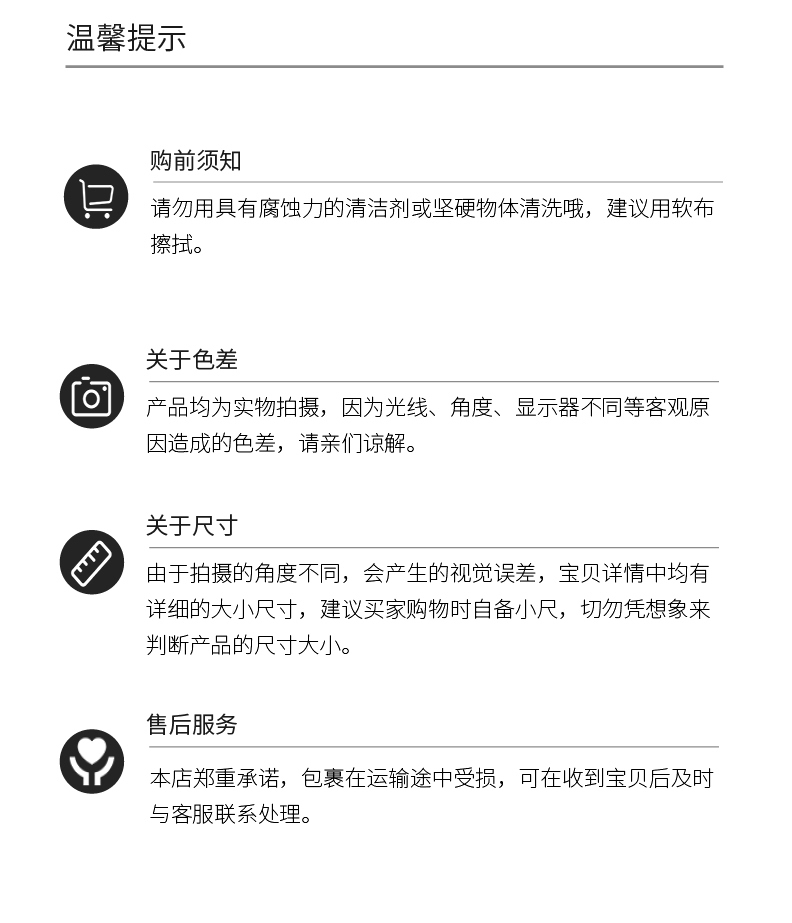 温馨提示

购前须知

请勿用具有腐蚀力的清洁剂或坚硬物体清洗哦，建议用软布擦拭。

关于色差

产品均为实物拍摄，因为光线、角度、显示器不同等客观原因造成的色差，请亲们谅解。

关于尺寸

由于拍摄的角度不同，会产生的视觉误差，宝贝详情中均有详细的大小尺寸，建议买家购物时自备小尺，切勿凭想象来判断产品的尺寸大小。

售后服务

本店郑重承诺，包裹在运输途中受损，可在收到宝贝后及时与客服联系处理。